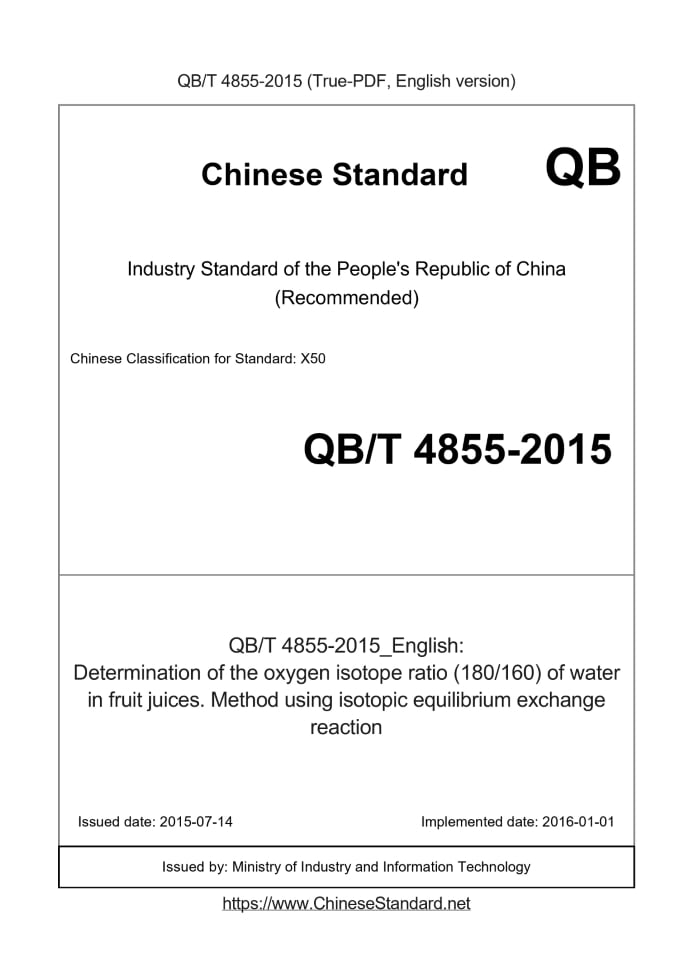 QB/T 4855-2015 (True-PDF, English version)

Chinese Standard QB

Industry Standard of the People's Republic of China (Recommended)

Chinese Classification for Standard: X50

QB/T 4855-2015

QB/T 4855-2015_English:
Determination of the oxygen isotope ratio (180/160) of water in fruit juices. Method using isotopic equilibrium exchange reaction

Issued date: 2015-07-14

Implemented date: 2016-01-01

Issued by: Ministry of Industry and Information Technology

https://www.ChineseStandard.net